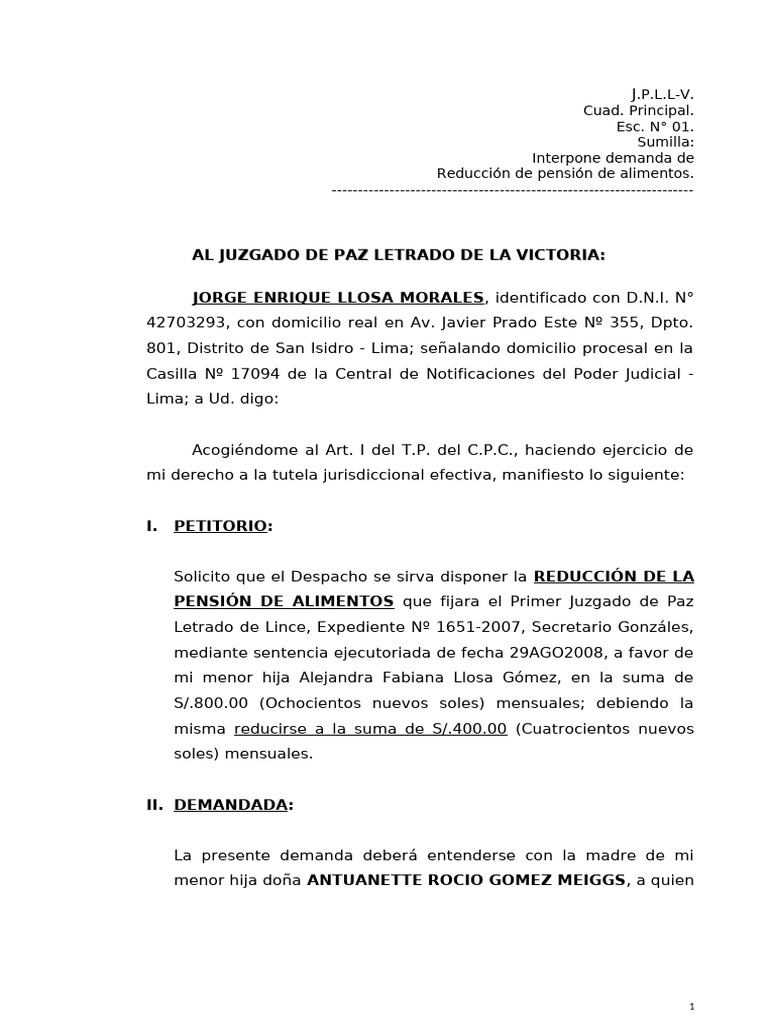 J.P.L.L-V.
Cuad. Principal.
Esc. N° 01.
Sumilla:
Interpone demanda de
Reducción de pensión de alimentos.
----------------------------------------------------------------------

AL JUZGADO DE PAZ LETRADO DE LA VICTORIA:

JORGE ENRIQUE LLOSA MORALES, identificado con D.N.I. N° 42703293, con domicilio real en Av. Javier Prado Este Nº 355, Dpto. 801, Distrito de San Isidro - Lima; señalando domicilio procesal en la Casilla Nº 17094 de la Central de Notificaciones del Poder Judicial - Lima; a Ud. digo:

Acogiéndome al Art. I del T.P. del C.P.C., haciendo ejercicio de mi derecho a la tutela jurisdiccional efectiva, manifiesto lo siguiente:

I. PETITORIO:

Solicito que el Despacho se sirva disponer la REDUCCIÓN DE LA PENSIÓN DE ALIMENTOS que fijara el Primer Juzgado de Paz Letrado de Lince, Expediente Nº 1651-2007, Secretario Gonzáles, mediante sentencia ejecutoriada de fecha 29AGO2008, a favor de mi menor hija Alejandra Fabiana Llosa Gómez, en la suma de S/.800.00 (Ochocientos nuevos soles) mensuales; debiendo la misma reducirse a la suma de S/.400.00 (Cuatrocientos nuevos soles) mensuales.

II. DEMANDADA:

La presente demanda deberá entenderse con la madre de mi menor hija doña ANTUANETTE ROCIO GOMEZ MEIGGS, a quien

1